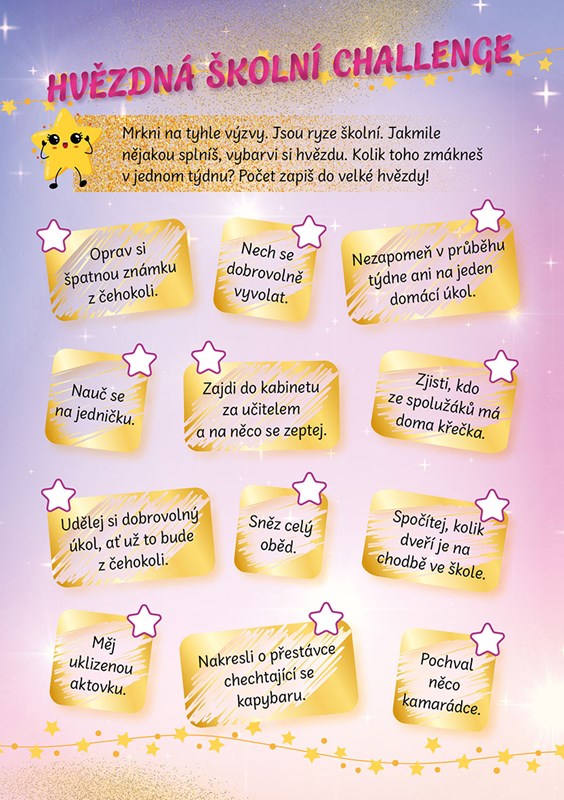 HVĚZDNÁ ŠKOLNÍ CHALLENGE

Mrkni na tyhle výzvy. Jsou ryze školní. Jakmile nějakou splníš, vybarvi si hvězdu. Kolik toho zmákneš v jednom týdnu? Počet zapiš do velké hvězdy!

Oprav si špatnou známku z čehokoli.

Nech se dobrovolně vyvolat.

Nezapomeň v průběhu týdne ani na jeden domácí úkol.

Nauč se na jedničku.

Zajdi do kabinetu za učitelem a na něco se zeptej.

Zjisti, kdo ze spolužáků má doma křečka.

Udělej si dobrovolný úkol, ať už to bude z čehokoli.

Sněz celý oběd.

Spočítej, kolik dveří je na chodbě ve škole.

Měj uklizenou aktovku.

Nakresli o přestávce chechtající se kapybaru.

Pochval něco kamarádce.